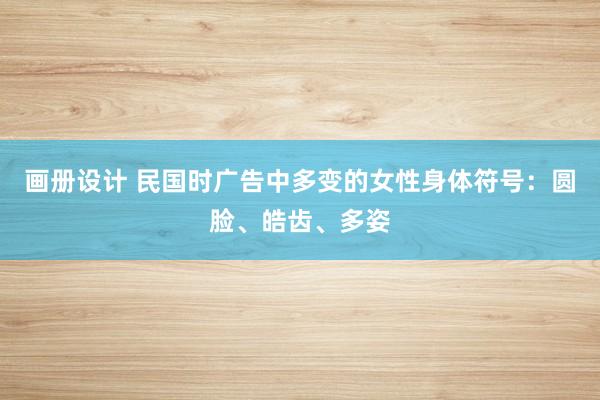 画册设计 民国时广告中多变的女性身体符号：圆脸、皓齿、多姿